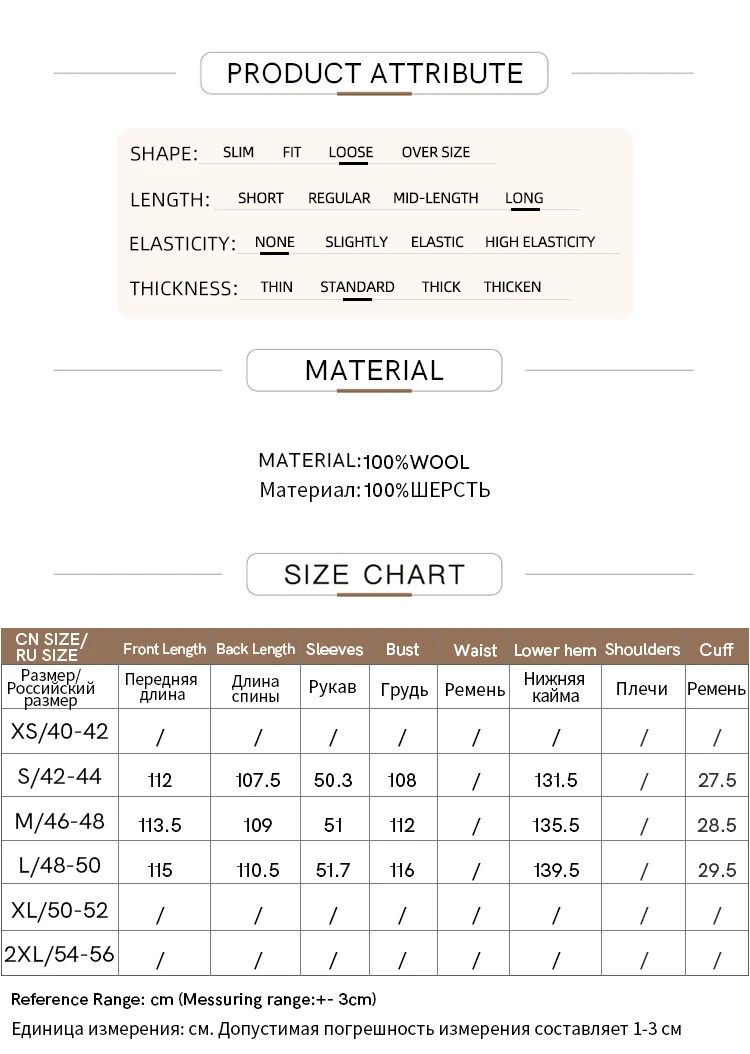 PRODUCT ATTRIBUTE

SHAPE: SLIM FIT LOOSE OVER SIZE

LENGTH: SHORT REGULAR MID-LENGTH LONG

ELASTICITY: NONE SLIGHTLY ELASTIC HIGH ELASTICITY

THICKNESS: THIN STANDARD THICK THICKEN

MATERIAL

MATERIAL:100%WOOL
Материал:100%ШЕРСТЬ

SIZE CHART

| CN SIZE/ RU SIZE | Front Length | Back Length | Sleeves | Bust | Waist | Lower hem | Shoulders | Cuff |
|---|---|---|---|---|---|---|---|---|
| Размер/ Российский размер | Передняя длина | Длина спины | Рукав | Грудь | Ремень | Нижняя кайма | Плечи | Ремень |
| XS/40-42 | / | / | / | / | / | / | / | / |
| S/42-44 | 112 | 107.5 | 50.3 | 108 | / | 131.5 | / | 27.5 |
| M/46-48 | 113.5 | 109 | 51 | 112 | / | 135.5 | / | 28.5 |
| L/48-50 | 115 | 110.5 | 51.7 | 116 | / | 139.5 | / | 29.5 |
| XL/50-52 | / | / | / | / | / | / | / | / |
| 2XL/54-56 | / | / | / | / | / | / | / | / |

Reference Range: cm (Messuring range:+- 3cm)
Единица измерения: см. Допустимая погрешность измерения составляет 1-3 см